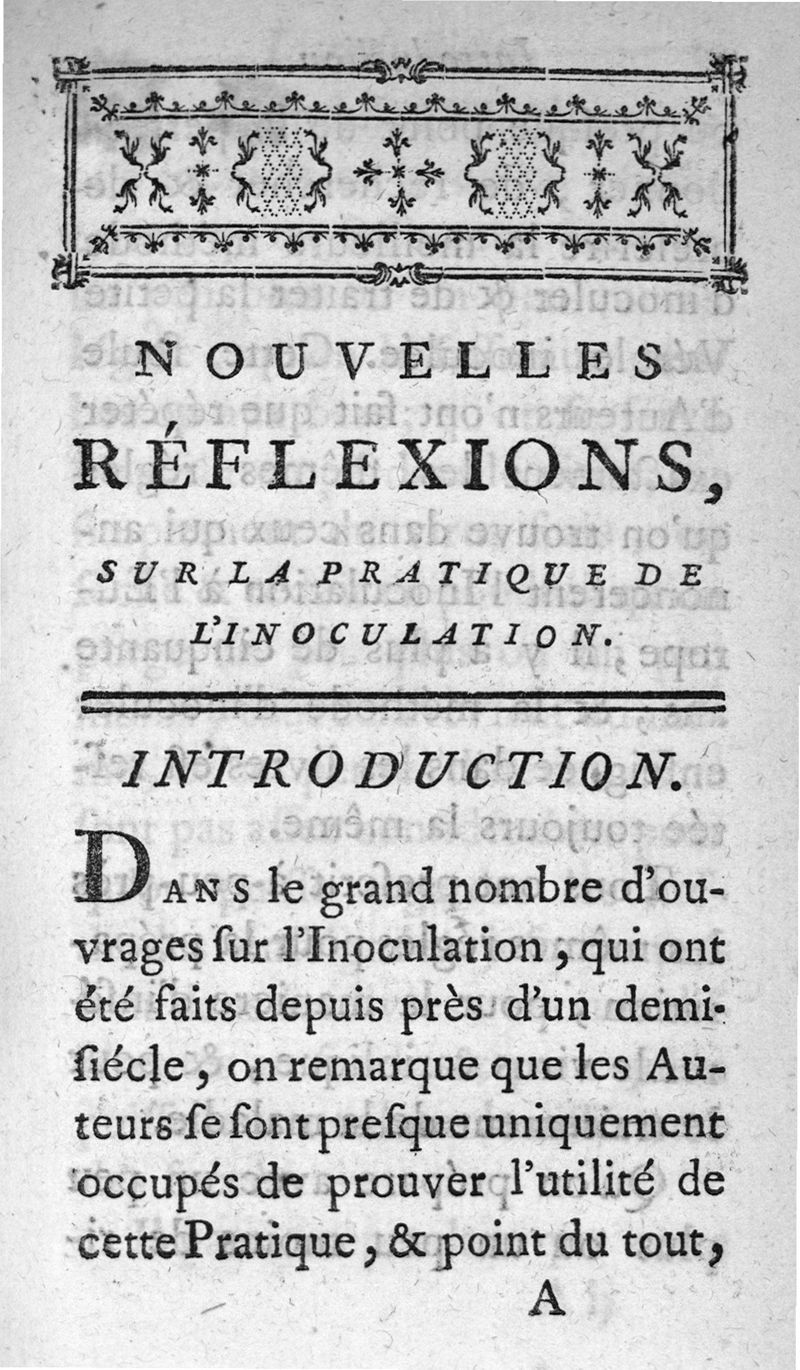 NOUVELLES RÉFLEXIONS, SUR LA PRATIQUE DE L'INOCULATION.

INTRODUCTION.

DANS le grand nombre d'ouvrages ſur l'Inoculation, qui ont été faits depuis près d'un demi-ſiécle, on remarque que les Auteurs ſe ſont preſque uniquement occupés de prouver l'utilité de cette Pratique, & point du tout,

A